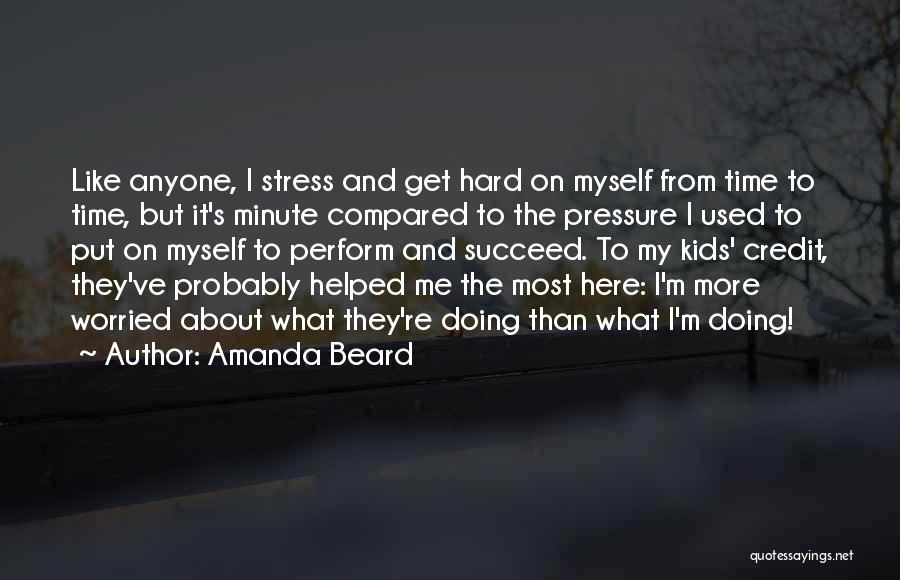 Like anyone, I stress and get hard on myself from time to time, but it's minute compared to the pressure I used to put on myself to perform and succeed. To my kids' credit, they've probably helped me the most here: I'm more worried about what they're doing than what I'm doing!

~ Author: Amanda Beard

quotessayings.net